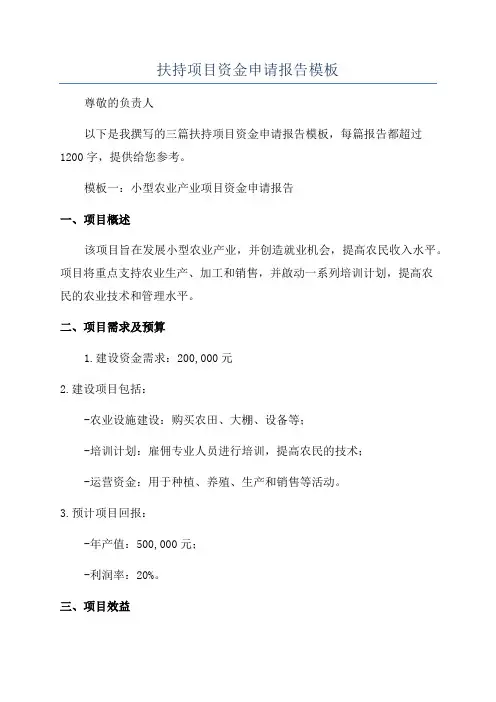 扶持项目资金申请报告模板

尊敬的负责人

以下是我撰写的三篇扶持项目资金申请报告模板，每篇报告都超过1200字，提供给您参考。

模板一：小型农业产业项目资金申请报告

一、项目概述

该项目旨在发展小型农业产业，并创造就业机会，提高农民收入水平。项目将重点支持农业生产、加工和销售，并啟动一系列培训计划，提高农民的农业技术和管理水平。

二、项目需求及预算

1.建设资金需求：200,000元

2.建设项目包括：

-农业设施建设：购买农田、大棚、设备等；

-培训计划：雇佣专业人员进行培训，提高农民的技术；

-运营资金：用于种植、养殖、生产和销售等活动。

3.预计项目回报：

-年产值：500,000元；

-利润率：20%。

三、项目效益